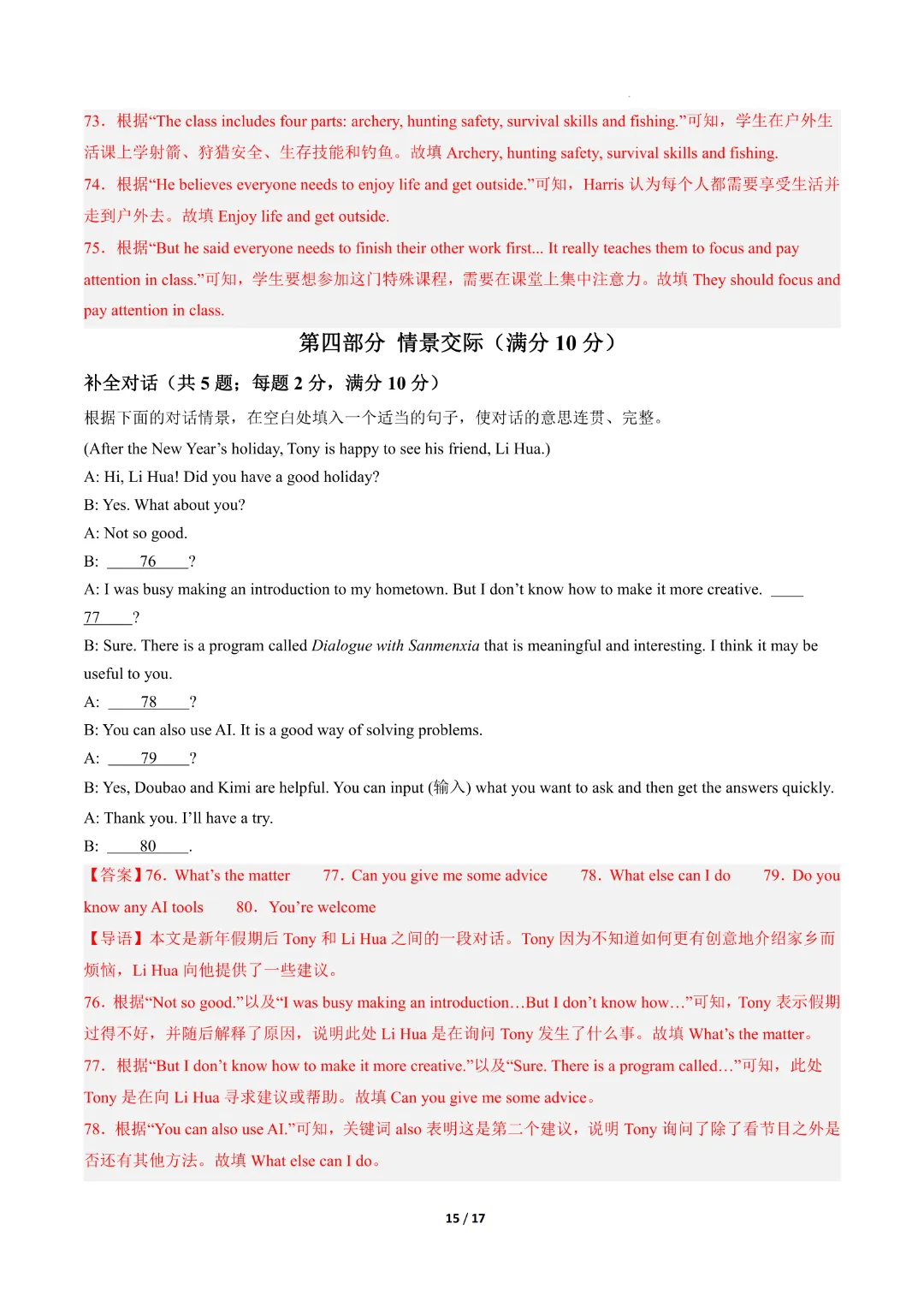 73．根据“The class includes four parts: archery, hunting safety, survival skills and fishing.”可知，学生在户外生活课上学射箭、狩猎安全、生存技能和钓鱼。故填Archery, hunting safety, survival skills and fishing.

74．根据“He believes everyone needs to enjoy life and get outside.”可知，Harris认为每个人都需要享受生活并走到户外去。故填Enjoy life and get outside.

75．根据“But he said everyone needs to finish their other work first... It really teaches them to focus and pay attention in class.”可知，学生要想参加这门特殊课程，需要在课堂上集中注意力。故填They should focus and pay attention in class.

第四部分 情景交际（满分10分）

补全对话（共5题；每题2分，满分10分）

根据下面的对话情景，在空白处填入一个适当的句子，使对话的意思连贯、完整。

(After the New Year's holiday, Tony is happy to see his friend, Li Hua.)

A: Hi, Li Hua! Did you have a good holiday?

B: Yes. What about you?

A: Not so good.

B: ____76____?

A: I was busy making an introduction to my hometown. But I don't know how to make it more creative. ____77____?

B: Sure. There is a program called Dialogue with Sanmenxia that is meaningful and interesting. I think it may be useful to you.

A: ____78____?

B: You can also use AI. It is a good way of solving problems.

A: ____79____?

B: Yes, Doubao and Kimi are helpful. You can input (输入) what you want to ask and then get the answers quickly.

A: Thank you. I'll have a try.

B: ____80____.

【答案】76．What's the matter 77．Can you give me some advice 78．What else can I do 79．Do you know any AI tools 80．You're welcome

【导语】本文是新年假期后Tony和Li Hua之间的一段对话。Tony因为不知道如何更有创意地介绍家乡而烦恼，Li Hua向他提供了一些建议。

76．根据“Not so good.”以及“I was busy making an introduction…But I don't know how…”可知，Tony表示假期过得不好，并随后解释了原因，说明此处Li Hua是在询问Tony发生了什么事。故填What's the matter。

77．根据“But I don't know how to make it more creative.”以及“Sure. There is a program called…”可知，此处Tony是在向Li Hua寻求建议或帮助。故填Can you give me some advice。

78．根据“You can also use AI.”可知，关键词also表明这是第二个建议，说明Tony询问了除了看节目之外是否还有其他方法。故填What else can I do。

15 / 17